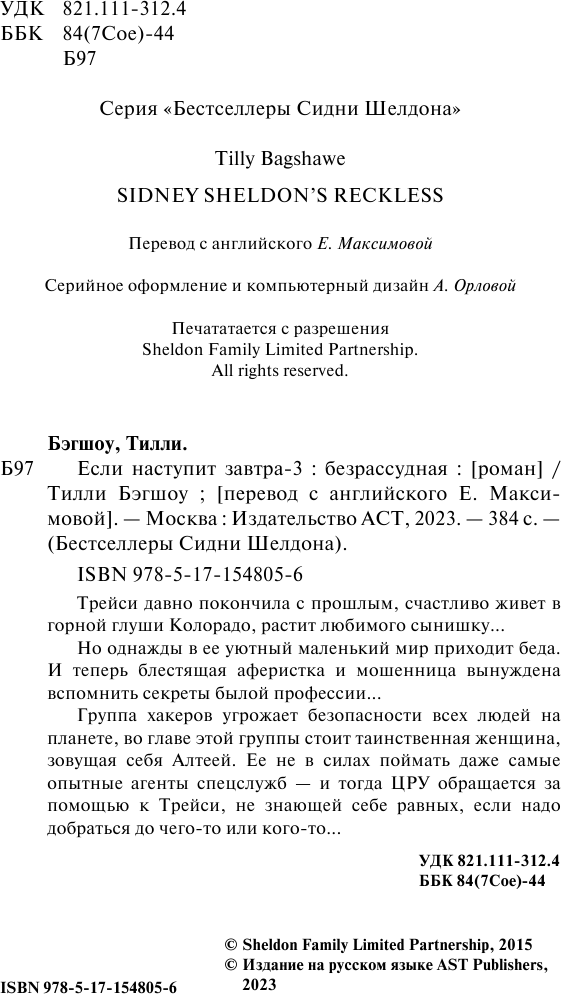 УДК 821.111-312.4
ББК 84(7Сое)-44
Б97

Серия «Бестселлеры Сидни Шелдона»

Tilly Bagshawe

SIDNEY SHELDON'S RECKLESS

Перевод с английского Е. Максимовой

Серийное оформление и компьютерный дизайн А. Орловой

Печататается с разрешения
Sheldon Family Limited Partnership.
All rights reserved.

Бэгшоу, Тилли.

Б97 Если наступит завтра-3 : безрассудная : [роман] / Тилли Бэгшоу ; [перевод с английского Е. Максимовой]. — Москва : Издательство АСТ, 2023. — 384 с. — (Бестселлеры Сидни Шелдона).

ISBN 978-5-17-154805-6

Трейси давно покончила с прошлым, счастливо живет в горной глуши Колорадо, растит любимого сынишку...

Но однажды в ее уютный маленький мир приходит беда. И теперь блестящая аферистка и мошенница вынуждена вспомнить секреты былой профессии...

Группа хакеров угрожает безопасности всех людей на планете, во главе этой группы стоит таинственная женщина, зовущая себя Алтеей. Ее не в силах поймать даже самые опытные агенты спецслужб — и тогда ЦРУ обращается за помощью к Трейси, не знающей себе равных, если надо добраться до чего-то или кого-то...

УДК 821.111-312.4
ББК 84(7Сое)-44

© Sheldon Family Limited Partnership, 2015
© Издание на русском языке AST Publishers, 2023

ISBN 978-5-17-154805-6